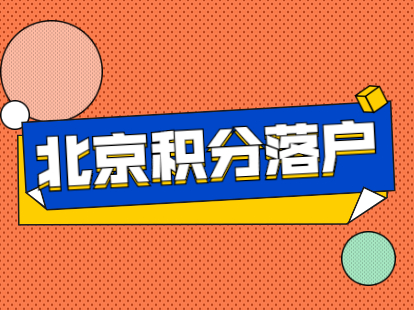 北京积分落户